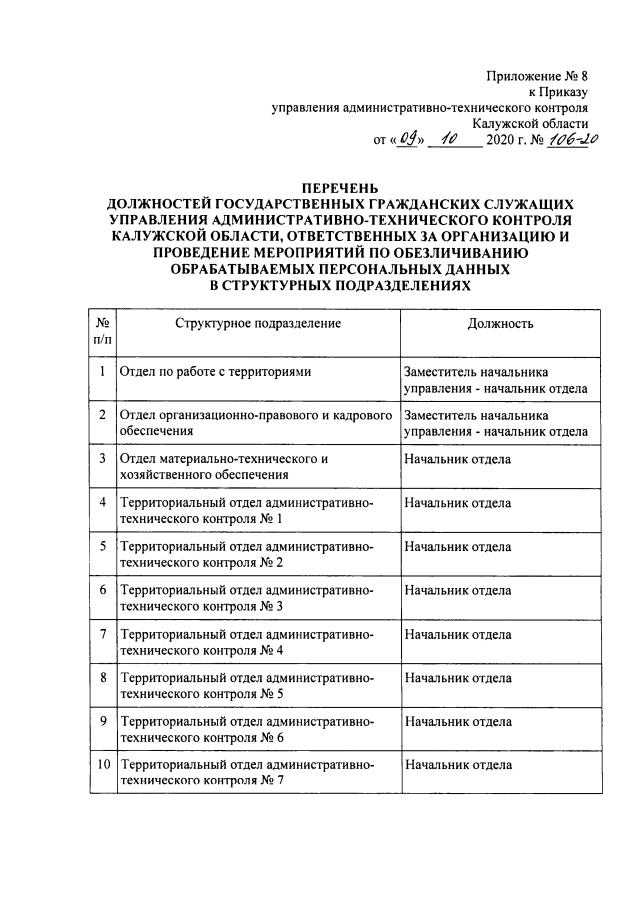 Приложение № 8
к Приказу
управления административно-технического контроля
Калужской области
от «09» 10 2020 г. № 106-20

ПЕРЕЧЕНЬ
ДОЛЖНОСТЕЙ ГОСУДАРСТВЕННЫХ ГРАЖДАНСКИХ СЛУЖАЩИХ УПРАВЛЕНИЯ АДМИНИСТРАТИВНО-ТЕХНИЧЕСКОГО КОНТРОЛЯ КАЛУЖСКОЙ ОБЛАСТИ, ОТВЕТСТВЕННЫХ ЗА ОРГАНИЗАЦИЮ И ПРОВЕДЕНИЕ МЕРОПРИЯТИЙ ПО ОБЕЗЛИЧИВАНИЮ ОБРАБАТЫВАЕМЫХ ПЕРСОНАЛЬНЫХ ДАННЫХ В СТРУКТУРНЫХ ПОДРАЗДЕЛЕНИЯХ

| № п/п | Структурное подразделение | Должность |
|---|---|---|
| 1 | Отдел по работе с территориями | Заместитель начальника управления - начальник отдела |
| 2 | Отдел организационно-правового и кадрового обеспечения | Заместитель начальника управления - начальник отдела |
| 3 | Отдел материально-технического и хозяйственного обеспечения | Начальник отдела |
| 4 | Территориальный отдел административно-технического контроля № 1 | Начальник отдела |
| 5 | Территориальный отдел административно-технического контроля № 2 | Начальник отдела |
| 6 | Территориальный отдел административно-технического контроля № 3 | Начальник отдела |
| 7 | Территориальный отдел административно-технического контроля № 4 | Начальник отдела |
| 8 | Территориальный отдел административно-технического контроля № 5 | Начальник отдела |
| 9 | Территориальный отдел административно-технического контроля № 6 | Начальник отдела |
| 10 | Территориальный отдел административно-технического контроля № 7 | Начальник отдела |